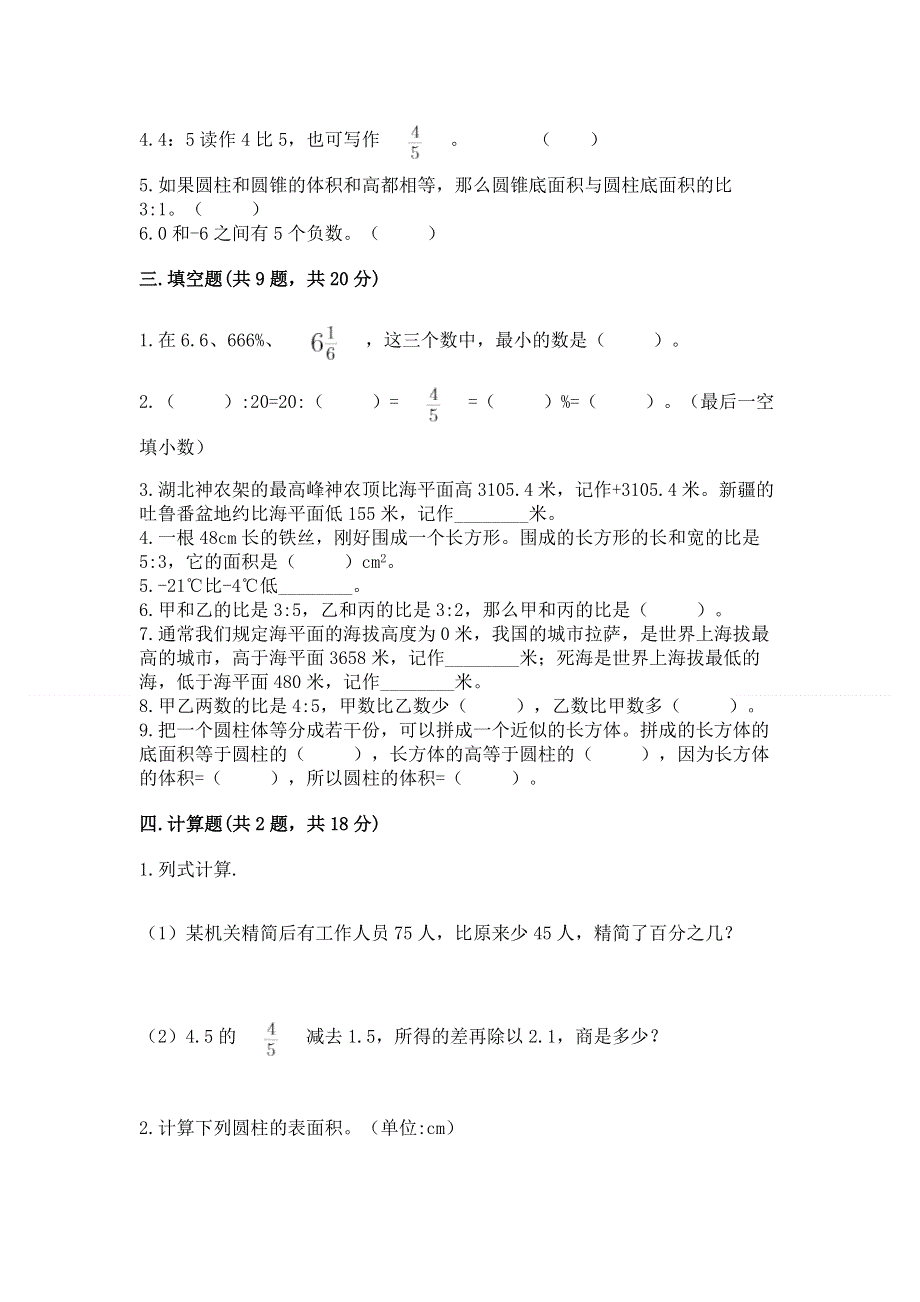 4.4：5读作4比5，也可写作 $\frac{4}{5}$ 。 （　　）

5.如果圆柱和圆锥的体积和高都相等，那么圆锥底面积与圆柱底面积的比3:1。（　　）

6.0和-6之间有5个负数。（　　）

三.填空题(共9题，共20分)

1.在6.6、666%、 $6\frac{1}{6}$ ，这三个数中，最小的数是（　　）。

2.（　　）:20=20:（　　）= $\frac{4}{5}$ =（　　）%=（　　）。（最后一空填小数）

3.湖北神农架的最高峰神农顶比海平面高3105.4米，记作+3105.4米。新疆的吐鲁番盆地约比海平面低155米，记作________米。

4.一根48cm长的铁丝，刚好围成一个长方形。围成的长方形的长和宽的比是5:3，它的面积是（　　）$cm^2$。

5.-21℃比-4℃低________。

6.甲和乙的比是3:5，乙和丙的比是3:2，那么甲和丙的比是（　　）。

7.通常我们规定海平面的海拔高度为0米，我国的城市拉萨，是世界上海拔最高的城市，高于海平面3658米，记作________米；死海是世界上海拔最低的海，低于海平面480米，记作________米。

8.甲乙两数的比是4:5，甲数比乙数少（　　），乙数比甲数多（　　）。

9.把一个圆柱体等分成若干份，可以拼成一个近似的长方体。拼成的长方体的底面积等于圆柱的（　　），长方体的高等于圆柱的（　　），因为长方体的体积=（　　），所以圆柱的体积=（　　）。

四.计算题(共2题，共18分)

1.列式计算.

（1）某机关精简后有工作人员75人，比原来少45人，精简了百分之几？

（2）4.5的 $\frac{4}{5}$ 减去1.5，所得的差再除以2.1，商是多少？

2.计算下列圆柱的表面积。（单位:cm）